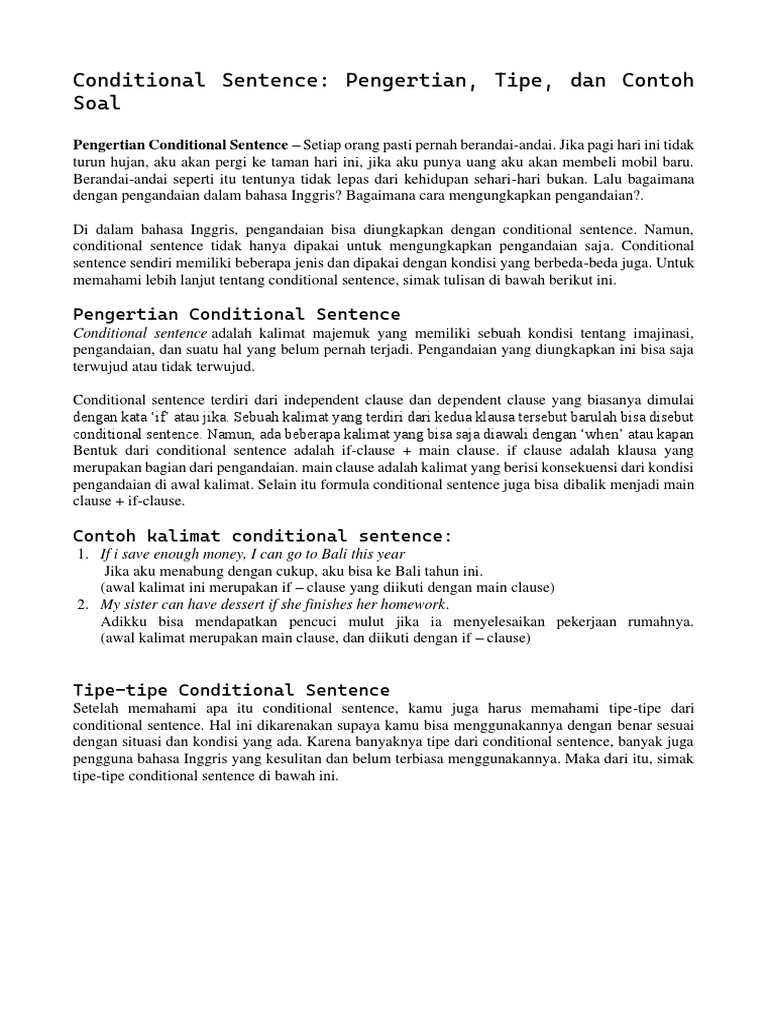 Conditional Sentence: Pengertian, Tipe, dan Contoh Soal

Pengertian Conditional Sentence – Setiap orang pasti pernah berandai-andai. Jika pagi hari ini tidak turun hujan, aku akan pergi ke taman hari ini, jika aku punya uang aku akan membeli mobil baru. Berandai-andai seperti itu tentunya tidak lepas dari kehidupan sehari-hari bukan. Lalu bagaimana dengan pengandaian dalam bahasa Inggris? Bagaimana cara mengungkapkan pengandaian?.

Di dalam bahasa Inggris, pengandaian bisa diungkapkan dengan conditional sentence. Namun, conditional sentence tidak hanya dipakai untuk mengungkapkan pengandaian saja. Conditional sentence sendiri memiliki beberapa jenis dan dipakai dengan kondisi yang berbeda-beda juga. Untuk memahami lebih lanjut tentang conditional sentence, simak tulisan di bawah berikut ini.

Pengertian Conditional Sentence
Conditional sentence adalah kalimat majemuk yang memiliki sebuah kondisi tentang imajinasi, pengandaian, dan suatu hal yang belum pernah terjadi. Pengandaian yang diungkapkan ini bisa saja terwujud atau tidak terwujud.

Conditional sentence terdiri dari independent clause dan dependent clause yang biasanya dimulai dengan kata 'if' atau jika. Sebuah kalimat yang terdiri dari kedua klausa tersebut barulah bisa disebut conditional sentence. Namun, ada beberapa kalimat yang bisa saja diawali dengan 'when' atau kapan Bentuk dari conditional sentence adalah if-clause + main clause. if clause adalah klausa yang merupakan bagian dari pengandaian. main clause adalah kalimat yang berisi konsekuensi dari kondisi pengandaian di awal kalimat. Selain itu formula conditional sentence juga bisa dibalik menjadi main clause + if-clause.

Contoh kalimat conditional sentence:
1. If i save enough money, I can go to Bali this year
Jika aku menabung dengan cukup, aku bisa ke Bali tahun ini.
(awal kalimat ini merupakan if – clause yang diikuti dengan main clause)
2. My sister can have dessert if she finishes her homework.
Adikku bisa mendapatkan pencuci mulut jika ia menyelesaikan pekerjaan rumahnya. (awal kalimat merupakan main clause, dan diikuti dengan if – clause)

Tipe-tipe Conditional Sentence
Setelah memahami apa itu conditional sentence, kamu juga harus memahami tipe-tipe dari conditional sentence. Hal ini dikarenakan supaya kamu bisa menggunakannya dengan benar sesuai dengan situasi dan kondisi yang ada. Karena banyaknya tipe dari conditional sentence, banyak juga pengguna bahasa Inggris yang kesulitan dan belum terbiasa menggunakannya. Maka dari itu, simak tipe-tipe conditional sentence di bawah ini.